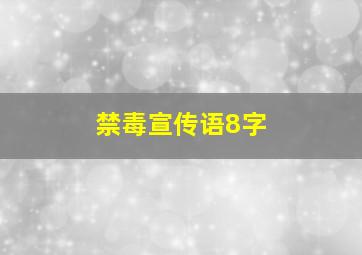 禁毒宣传语8字